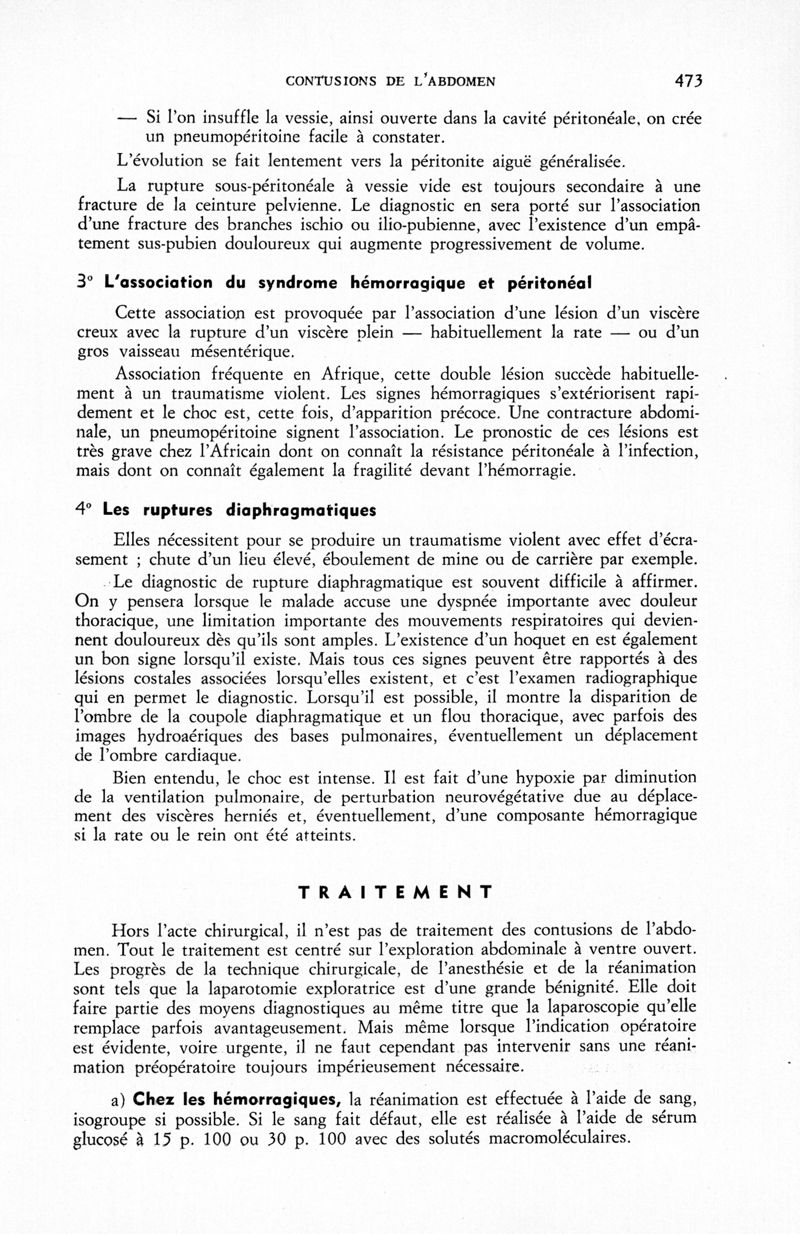 CONTUSIONS DE L'ABDOMEN 473

— Si l'on insuffle la vessie, ainsi ouverte dans la cavité péritonéale, on crée un pneumopéritoine facile à constater.

L'évolution se fait lentement vers la péritonite aiguë généralisée.

La rupture sous-péritonéale à vessie vide est toujours secondaire à une fracture de la ceinture pelvienne. Le diagnostic en sera porté sur l'association d'une fracture des branches ischio ou ilio-pubienne, avec l'existence d'un empâtement sus-pubien douloureux qui augmente progressivement de volume.

3° L'association du syndrome hémorragique et péritonéal

Cette association est provoquée par l'association d'une lésion d'un viscère creux avec la rupture d'un viscère plein — habituellement la rate — ou d'un gros vaisseau mésentérique.

Association fréquente en Afrique, cette double lésion succède habituellement à un traumatisme violent. Les signes hémorragiques s'extériorisent rapidement et le choc est, cette fois, d'apparition précoce. Une contracture abdominale, un pneumopéritoine signent l'association. Le pronostic de ces lésions est très grave chez l'Africain dont on connaît la résistance péritonéale à l'infection, mais dont on connaît également la fragilité devant l'hémorragie.

4° Les ruptures diaphragmatiques

Elles nécessitent pour se produire un traumatisme violent avec effet d'écrasement ; chute d'un lieu élevé, éboulement de mine ou de carrière par exemple.

Le diagnostic de rupture diaphragmatique est souvent difficile à affirmer. On y pensera lorsque le malade accuse une dyspnée importante avec douleur thoracique, une limitation importante des mouvements respiratoires qui deviennent douloureux dès qu'ils sont amples. L'existence d'un hoquet en est également un bon signe lorsqu'il existe. Mais tous ces signes peuvent être rapportés à des lésions costales associées lorsqu'elles existent, et c'est l'examen radiographique qui en permet le diagnostic. Lorsqu'il est possible, il montre la disparition de l'ombre de la coupole diaphragmatique et un flou thoracique, avec parfois des images hydroaériques des bases pulmonaires, éventuellement un déplacement de l'ombre cardiaque.

Bien entendu, le choc est intense. Il est fait d'une hypoxie par diminution de la ventilation pulmonaire, de perturbation neurovégétative due au déplacement des viscères herniés et, éventuellement, d'une composante hémorragique si la rate ou le rein ont été atteints.

TRAITEMENT

Hors l'acte chirurgical, il n'est pas de traitement des contusions de l'abdomen. Tout le traitement est centré sur l'exploration abdominale à ventre ouvert. Les progrès de la technique chirurgicale, de l'anesthésie et de la réanimation sont tels que la laparotomie exploratrice est d'une grande bénignité. Elle doit faire partie des moyens diagnostiques au même titre que la laparoscopie qu'elle remplace parfois avantageusement. Mais même lorsque l'indication opératoire est évidente, voire urgente, il ne faut cependant pas intervenir sans une réanimation préopératoire toujours impérieusement nécessaire.

a) Chez les hémorragiques, la réanimation est effectuée à l'aide de sang, isogroupe si possible. Si le sang fait défaut, elle est réalisée à l'aide de sérum glucosé à 15 p. 100 ou 30 p. 100 avec des solutés macromoléculaires.